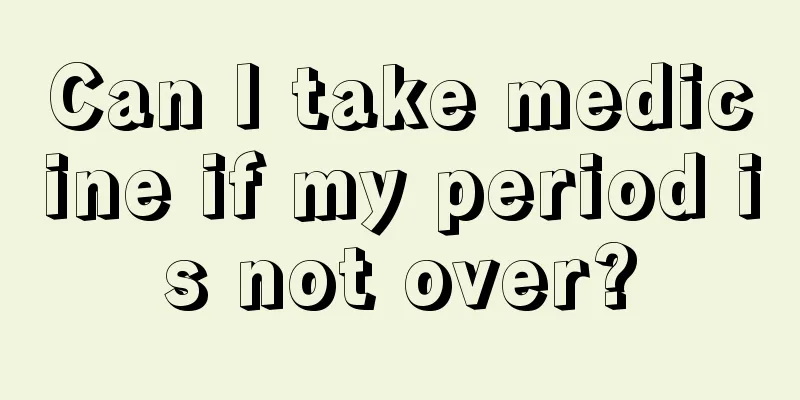 Can I take medicine if my period is not over?